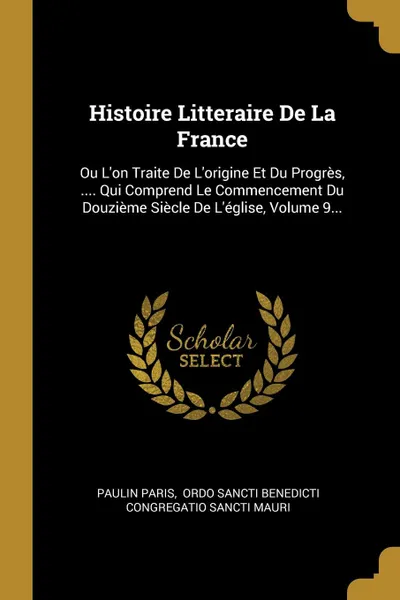 Histoire Litteraire De La France

Ou L'on Traite De L'origine Et Du Progrès, .... Qui Comprend Le Commencement Du Douzième Siècle De L'église, Volume 9...

Scholar
SELECT

PAULIN PARIS, ORDO SANCTI BENEDICTI CONGREGATIO SANCTI MAURI